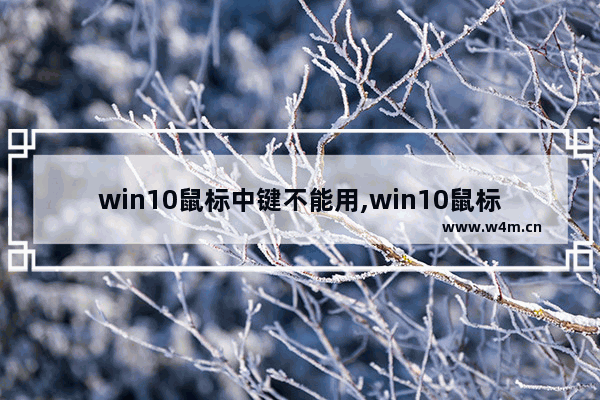 win10鼠标中键不能用,win10鼠标

www.w4m.cn